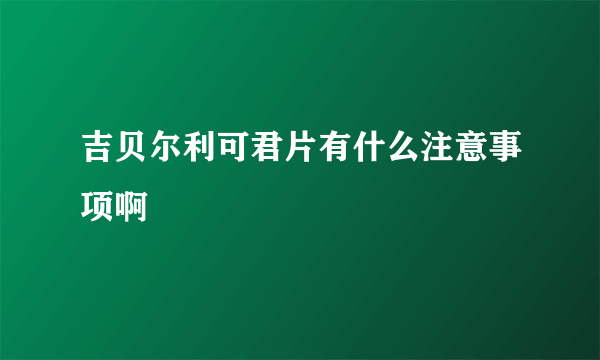 吉贝尔利可君片有什么注意事项啊